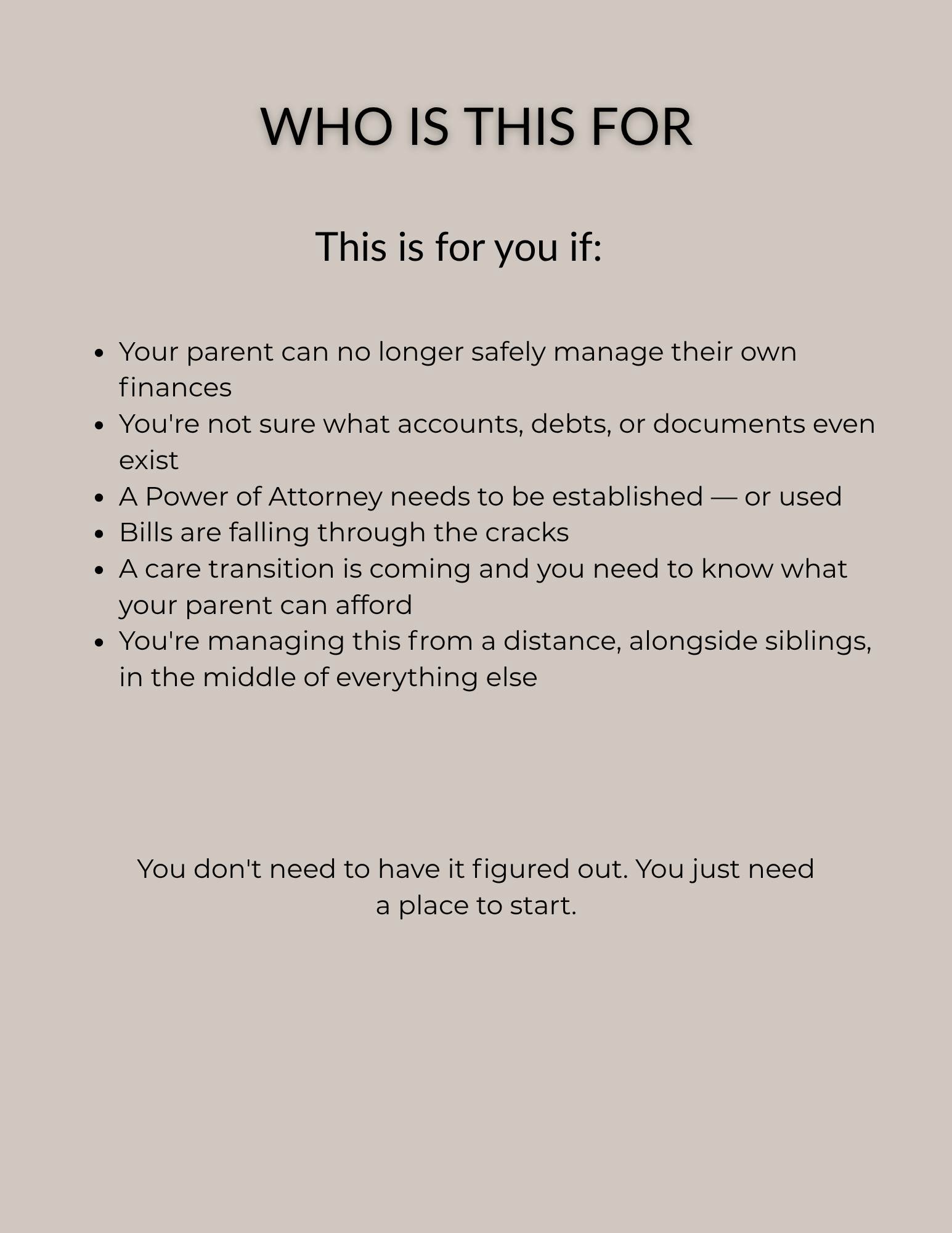 WHO IS THIS FOR

This is for you if:

• Your parent can no longer safely manage their own finances
• You're not sure what accounts, debts, or documents even exist
• A Power of Attorney needs to be established — or used
• Bills are falling through the cracks
• A care transition is coming and you need to know what your parent can afford
• You're managing this from a distance, alongside siblings, in the middle of everything else

You don't need to have it figured out. You just need a place to start.